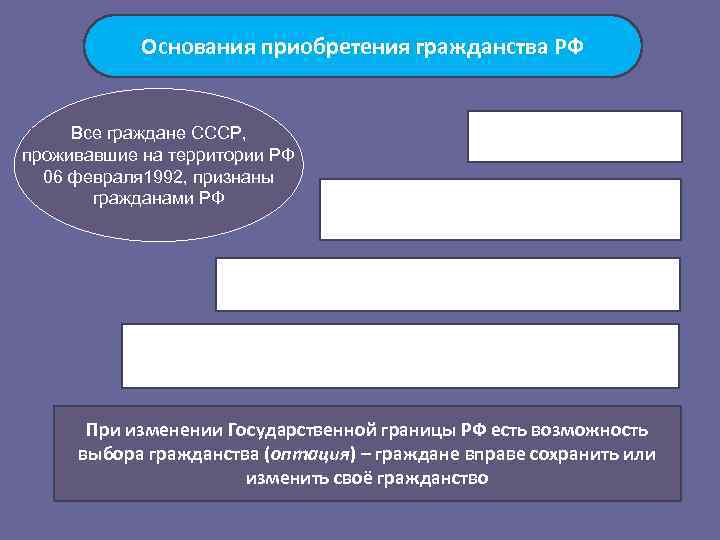 Основания приобретения гражданства РФ

Все граждане СССР, проживавшие на территории РФ 06 февраля1992, признаны гражданами РФ

При изменении Государственной границы РФ есть возможность выбора гражданства (оптация) – граждане вправе сохранить или изменить своё гражданство